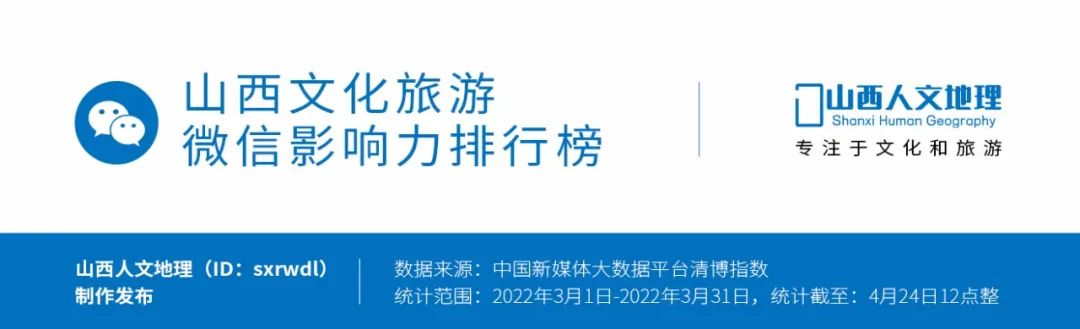 山西文化旅游
微信影响力排行榜

山西人文地理
Shanxi Human Geography
专注于文化和旅游

山西人文地理（ID：sxrwdl）
制作发布

数据来源：中国新媒体大数据平台清博指数
统计范围：2022年3月1日-2022年3月31日，统计截至：4月24日12点整